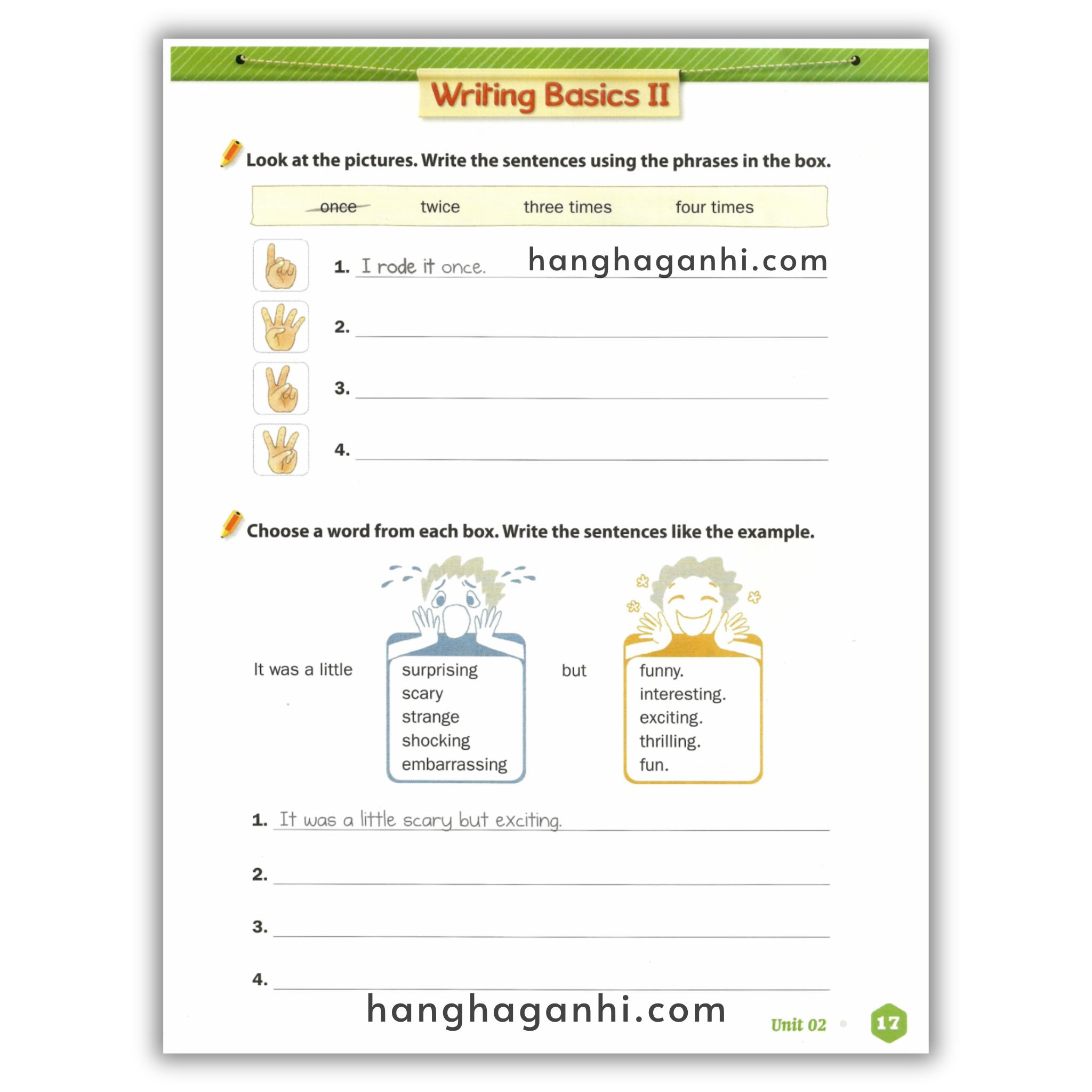 Writing Basics II

Look at the pictures. Write the sentences using the phrases in the box.

once twice three times four times

1. I rode it once.

hanghaganhi.com

2. 

3. 

4. 

Choose a word from each box. Write the sentences like the example.

It was a little

surprising
scary
strange
shocking
embarrassing

but

funny.
interesting.
exciting.
thrilling.
fun.

1. It was a little scary but exciting.

2. 

3. 

4. 

hanghaganhi.com

Unit 02

17